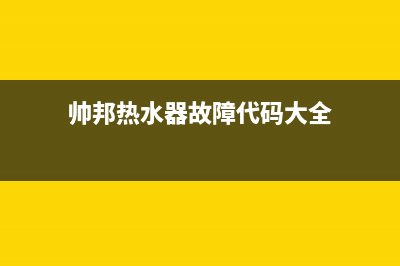 帅邦热水器故障代码大全